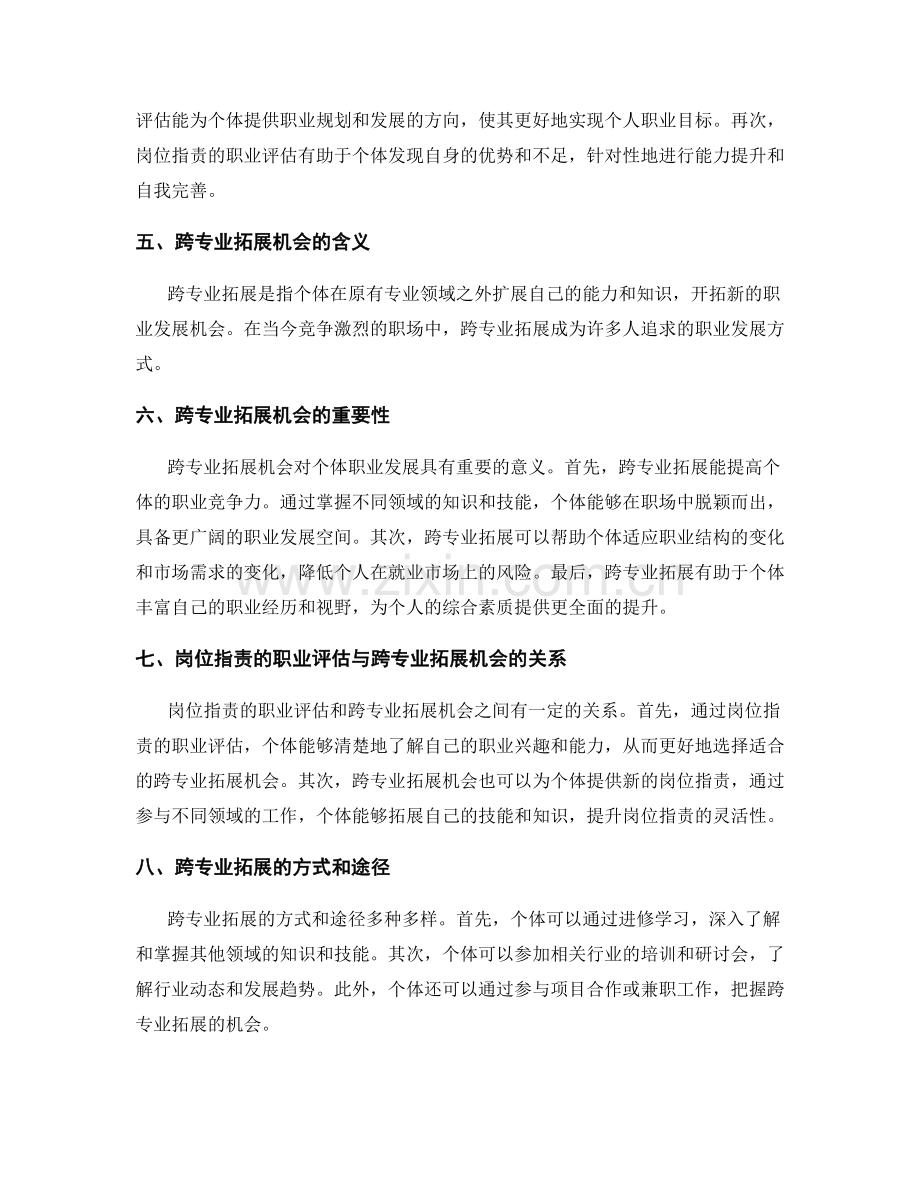 评估能为个体提供职业规划和发展的方向，使其更好地实现个人职业目标。再次，岗位指责的职业评估有助于个体发现自身的优势和不足，针对性地进行能力提升和自我完善。

五、跨专业拓展机会的含义

跨专业拓展是指个体在原有专业领域之外扩展自己的能力和知识，开拓新的职业发展机会。在当今竞争激烈的职场中，跨专业拓展成为许多人追求的职业发展方式。

六、跨专业拓展机会的重要性

跨专业拓展机会对个体职业发展具有重要的意义。首先，跨专业拓展能提高个体的职业竞争力。通过掌握不同领域的知识和技能，个体能够在职场中脱颖而出，具备更广阔的职业发展空间。其次，跨专业拓展可以帮助个体适应职业结构的变化和市场需求的变化，降低个人在就业市场上的风险。最后，跨专业拓展有助于个体丰富自己的职业经历和视野，为个人的综合素质提供更全面的提升。

七、岗位指责的职业评估与跨专业拓展机会的关系

岗位指责的职业评估和跨专业拓展机会之间有一定的关系。首先，通过岗位指责的职业评估，个体能够清楚地了解自己的职业兴趣和能力，从而更好地选择适合的跨专业拓展机会。其次，跨专业拓展机会也可以为个体提供新的岗位指责，通过参与不同领域的工作，个体能够拓展自己的技能和知识，提升岗位指责的灵活性。

八、跨专业拓展的方式和途径

跨专业拓展的方式和途径多种多样。首先，个体可以通过进修学习，深入了解和掌握其他领域的知识和技能。其次，个体可以参加相关行业的培训和研讨会，了解行业动态和发展趋势。此外，个体还可以通过参与项目合作或兼职工作，把握跨专业拓展的机会。

www.zixin.com.cn